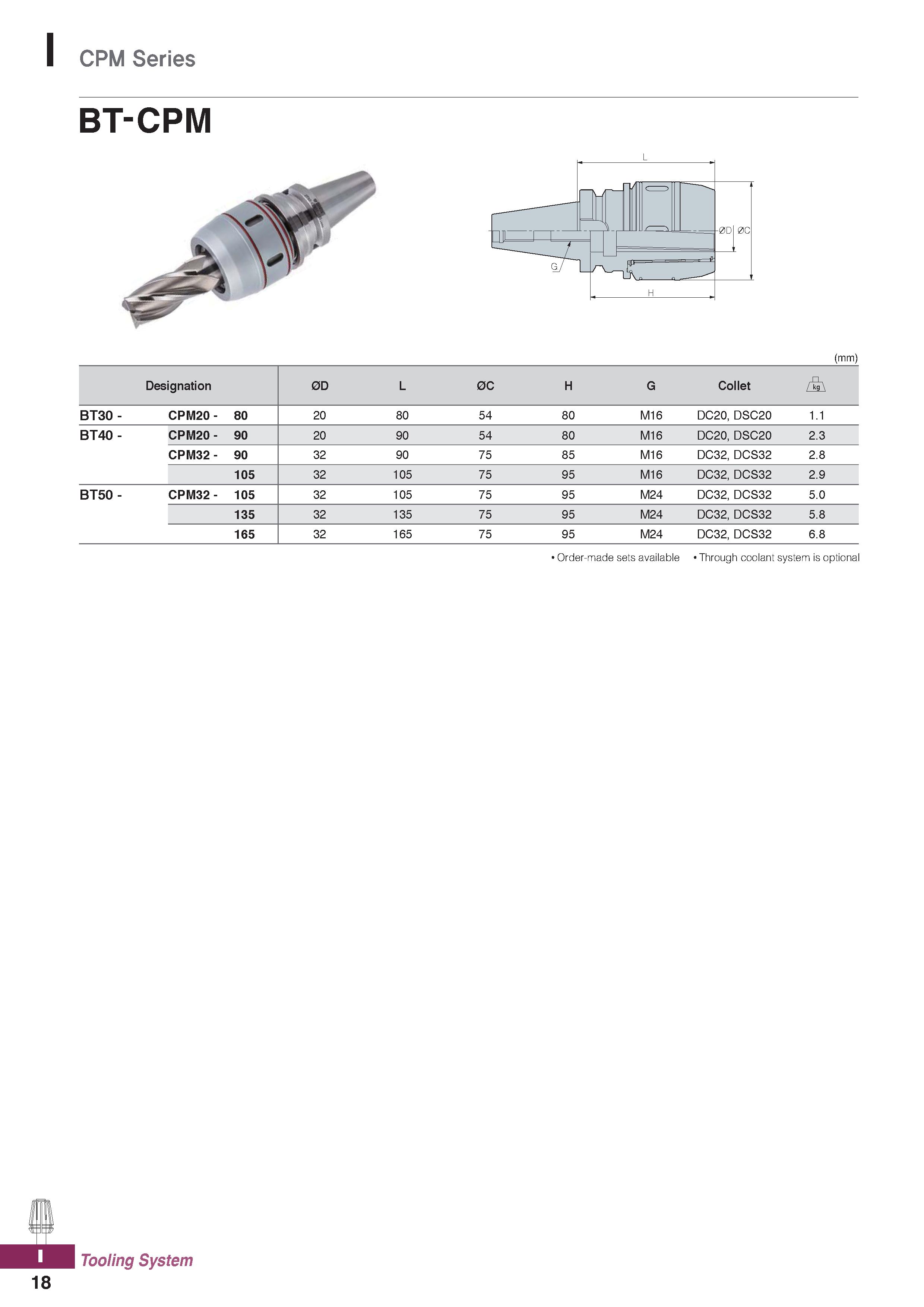 I CPM Series

BT-CPM

L

ØD ØC

G

H

(mm)

| Designation | | | ØD | L | ØC | H | G | Collet | kg |
|---|---|---|---|---|---|---|---|---|---|
| BT30 - | CPM20 - | 80 | 20 | 80 | 54 | 80 | M16 | DC20, DSC20 | 1.1 |
| BT40 - | CPM20 - | 90 | 20 | 90 | 54 | 80 | M16 | DC20, DSC20 | 2.3 |
| | CPM32 - | 90 | 32 | 90 | 75 | 85 | M16 | DC32, DCS32 | 2.8 |
| | | 105 | 32 | 105 | 75 | 95 | M16 | DC32, DCS32 | 2.9 |
| BT50 - | CPM32 - | 105 | 32 | 105 | 75 | 95 | M24 | DC32, DCS32 | 5.0 |
| | | 135 | 32 | 135 | 75 | 95 | M24 | DC32, DCS32 | 5.8 |
| | | 165 | 32 | 165 | 75 | 95 | M24 | DC32, DCS32 | 6.8 |

• Order-made sets available • Through coolant system is optional

I Tooling System

18